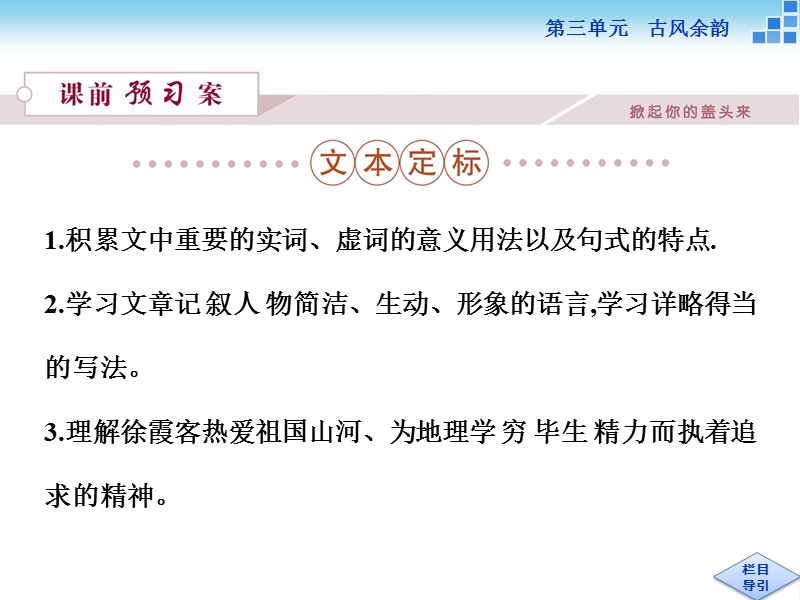 第三单元　古风余韵

课前预习案

掀起你的盖头来

文本定标

1.积累文中重要的实词、虚词的意义用法以及句式的特点.

2.学习文章记叙人物简洁、生动、形象的语言,学习详略得当的写法。

3.理解徐霞客热爱祖国山河、为地理学穷毕生精力而执着追求的精神。

栏目导引